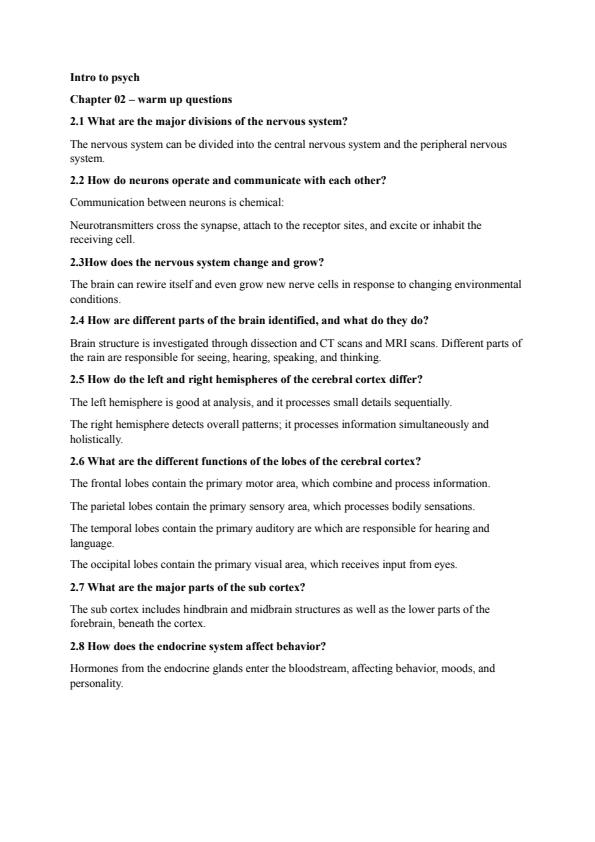 Intro to psych

Chapter 02 – warm up questions

2.1 What are the major divisions of the nervous system?

The nervous system can be divided into the central nervous system and the peripheral nervous system.

2.2 How do neurons operate and communicate with each other?

Communication between neurons is chemical:

Neurotransmitters cross the synapse, attach to the receptor sites, and excite or inhabit the receiving cell.

2.3How does the nervous system change and grow?

The brain can rewire itself and even grow new nerve cells in response to changing environmental conditions.

2.4 How are different parts of the brain identified, and what do they do?

Brain structure is investigated through dissection and CT scans and MRI scans. Different parts of the rain are responsible for seeing, hearing, speaking, and thinking.

2.5 How do the left and right hemispheres of the cerebral cortex differ?

The left hemisphere is good at analysis, and it processes small details sequentially.

The right hemisphere detects overall patterns; it processes information simultaneously and holistically.

2.6 What are the different functions of the lobes of the cerebral cortex?

The frontal lobes contain the primary motor area, which combine and process information.

The parietal lobes contain the primary sensory area, which processes bodily sensations.

The temporal lobes contain the primary auditory are which are responsible for hearing and language.

The occipital lobes contain the primary visual area, which receives input from eyes.

2.7 What are the major parts of the sub cortex?

The sub cortex includes hindbrain and midbrain structures as well as the lower parts of the forebrain, beneath the cortex.

2.8 How does the endocrine system affect behavior?

Hormones from the endocrine glands enter the bloodstream, affecting behavior, moods, and personality.